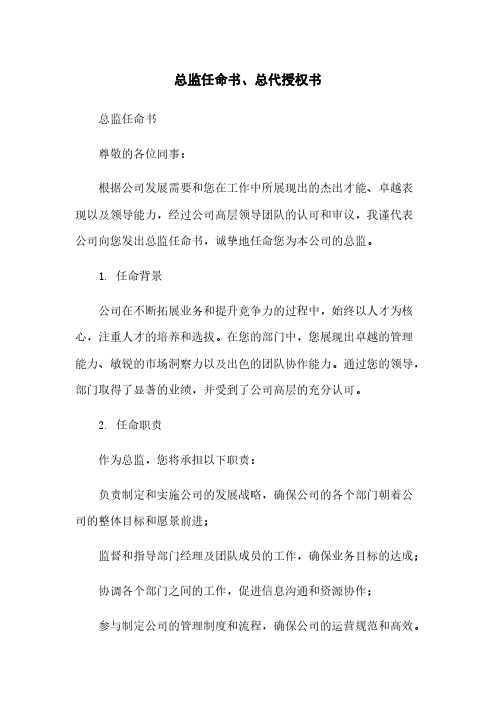 总监任命书、总代授权书

总监任命书

尊敬的各位同事：

根据公司发展需要和您在工作中所展现出的杰出才能、卓越表现以及领导能力，经过公司高层领导团队的认可和审议，我谨代表公司向您发出总监任命书，诚挚地任命您为本公司的总监。

1. 任命背景

公司在不断拓展业务和提升竞争力的过程中，始终以人才为核心，注重人才的培养和选拔。在您的部门中，您展现出卓越的管理能力、敏锐的市场洞察力以及出色的团队协作能力。通过您的领导，部门取得了显著的业绩，并受到了公司高层的充分认可。

2. 任命职责

作为总监，您将承担以下职责：

负责制定和实施公司的发展战略，确保公司的各个部门朝着公司的整体目标和愿景前进；

监督和指导部门经理及团队成员的工作，确保业务目标的达成；

协调各个部门之间的工作，促进信息沟通和资源协作；

参与制定公司的管理制度和流程，确保公司的运营规范和高效。